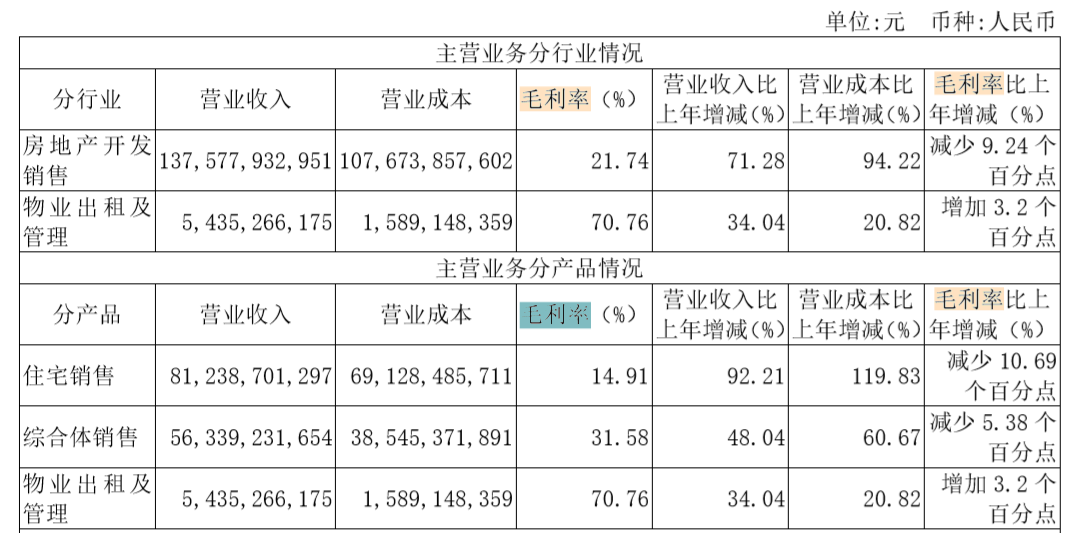 单位:元　币种:人民币

| 主营业务分行业情况 | | | | | | |
|---|---|---|---|---|---|---|
| 分行业 | 营业收入 | 营业成本 | 毛利率（%） | 营业收入比上年增减（%） | 营业成本比上年增减（%） | 毛利率比上年增减（%） |
| 房地产开发销售 | 137,577,932,951 | 107,673,857,602 | 21.74 | 71.28 | 94.22 | 减少 9.24 个百分点 |
| 物业出租及管理 | 5,435,266,175 | 1,589,148,359 | 70.76 | 34.04 | 20.82 | 增加 3.2 个百分点 |
| 主营业务分产品情况 | | | | | | |
| 分产品 | 营业收入 | 营业成本 | 毛利率（%） | 营业收入比上年增减（%） | 营业成本比上年增减（%） | 毛利率比上年增减（%） |
| 住宅销售 | 81,238,701,297 | 69,128,485,711 | 14.91 | 92.21 | 119.83 | 减少 10.69 个百分点 |
| 综合体销售 | 56,339,231,654 | 38,545,371,891 | 31.58 | 48.04 | 60.67 | 减少 5.38 个百分点 |
| 物业出租及管理 | 5,435,266,175 | 1,589,148,359 | 70.76 | 34.04 | 20.82 | 增加 3.2 个百分点 |